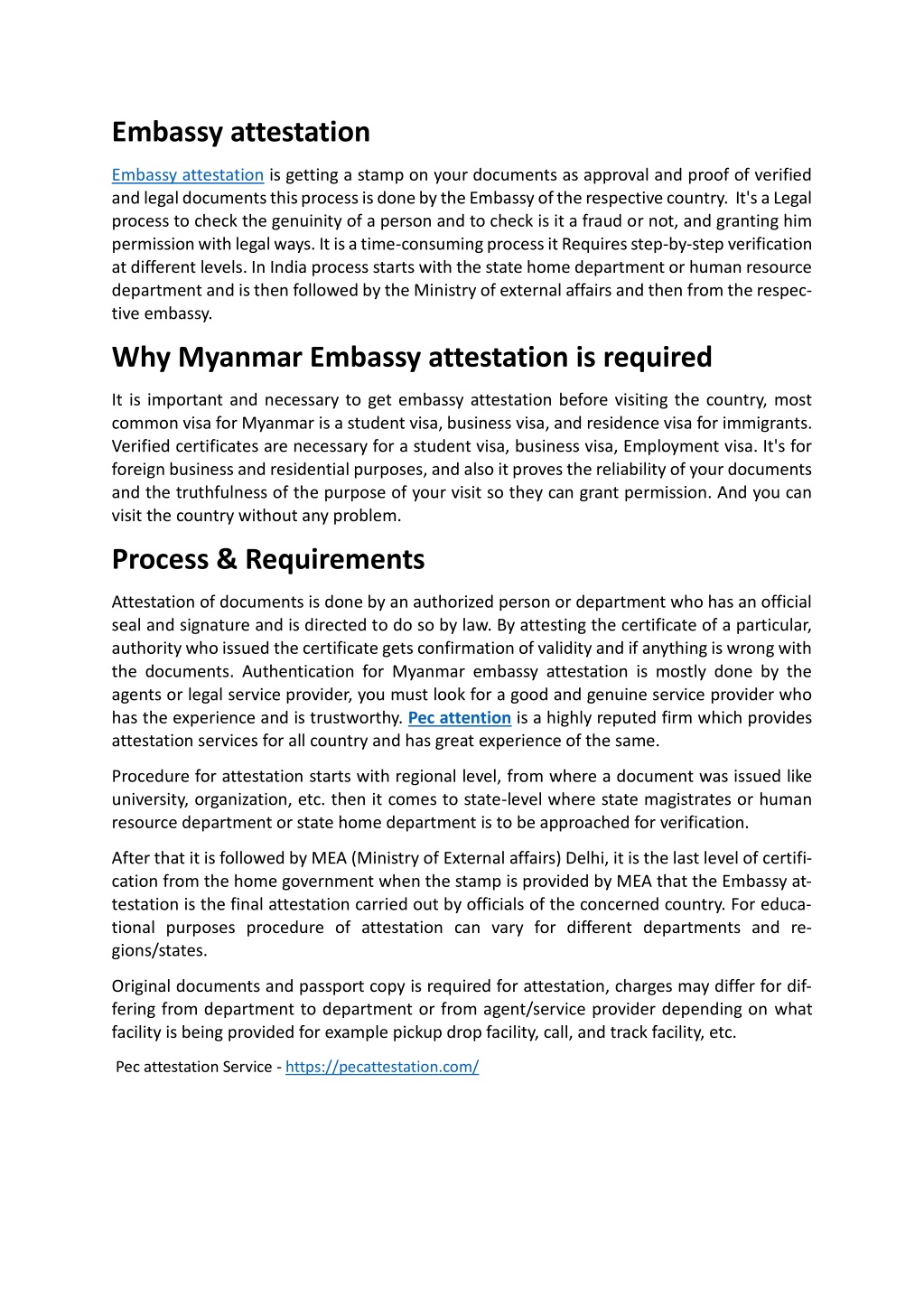 Embassy attestation

Embassy attestation is getting a stamp on your documents as approval and proof of verified and legal documents this process is done by the Embassy of the respective country. It's a Legal process to check the genuinity of a person and to check is it a fraud or not, and granting him permission with legal ways. It is a time-consuming process it Requires step-by-step verification at different levels. In India process starts with the state home department or human resource department and is then followed by the Ministry of external affairs and then from the respective embassy.

Why Myanmar Embassy attestation is required

It is important and necessary to get embassy attestation before visiting the country, most common visa for Myanmar is a student visa, business visa, and residence visa for immigrants. Verified certificates are necessary for a student visa, business visa, Employment visa. It's for foreign business and residential purposes, and also it proves the reliability of your documents and the truthfulness of the purpose of your visit so they can grant permission. And you can visit the country without any problem.

Process & Requirements

Attestation of documents is done by an authorized person or department who has an official seal and signature and is directed to do so by law. By attesting the certificate of a particular, authority who issued the certificate gets confirmation of validity and if anything is wrong with the documents. Authentication for Myanmar embassy attestation is mostly done by the agents or legal service provider, you must look for a good and genuine service provider who has the experience and is trustworthy. Pec attention is a highly reputed firm which provides attestation services for all country and has great experience of the same.

Procedure for attestation starts with regional level, from where a document was issued like university, organization, etc. then it comes to state-level where state magistrates or human resource department or state home department is to be approached for verification.

After that it is followed by MEA (Ministry of External affairs) Delhi, it is the last level of certification from the home government when the stamp is provided by MEA that the Embassy attestation is the final attestation carried out by officials of the concerned country. For educational purposes procedure of attestation can vary for different departments and regions/states.

Original documents and passport copy is required for attestation, charges may differ for differing from department to department or from agent/service provider depending on what facility is being provided for example pickup drop facility, call, and track facility, etc.

Pec attestation Service - https://pecattestation.com/